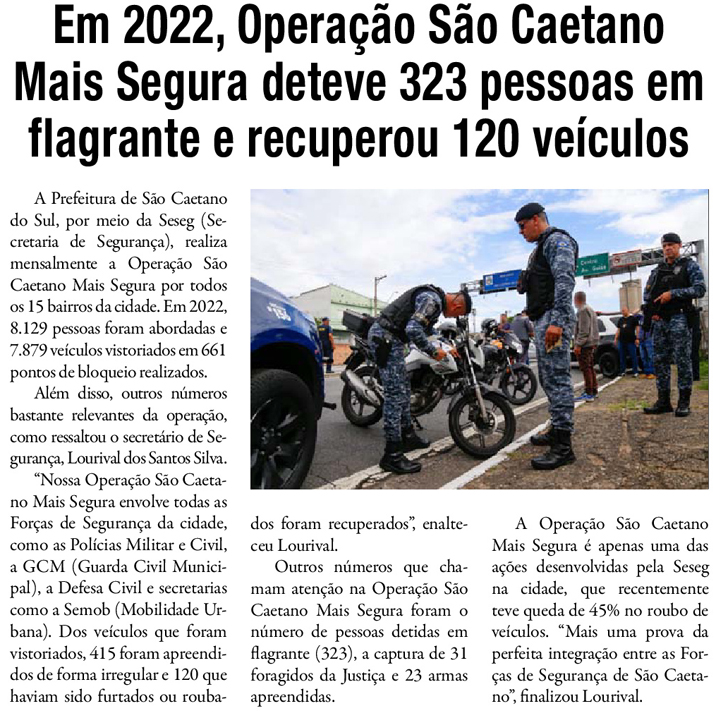 Em 2022, Operação São Caetano Mais Segura deteve 323 pessoas em flagrante e recuperou 120 veículos

A Prefeitura de São Caetano do Sul, por meio da Seseg (Secretaria de Segurança), realiza mensalmente a Operação São Caetano Mais Segura por todos os 15 bairros da cidade. Em 2022, 8.129 pessoas foram abordadas e 7.879 veículos vistoriados em 661 pontos de bloqueio realizados.

Além disso, outros números bastante relevantes da operação, como ressaltou o secretário de Segurança, Lourival dos Santos Silva.

"Nossa Operação São Caetano Mais Segura envolve todas as Forças de Segurança da cidade, como as Polícias Militar e Civil, a GCM (Guarda Civil Municipal), a Defesa Civil e secretarias como a Semob (Mobilidade Urbana). Dos veículos que foram vistoriados, 415 foram apreendidos de forma irregular e 120 que haviam sido furtados ou roubados foram recuperados", enalteceu Lourival.

Outros números que chamam atenção na Operação São Caetano Mais Segura foram o número de pessoas detidas em flagrante (323), a captura de 31 foragidos da Justiça e 23 armas apreendidas.

A Operação São Caetano Mais Segura é apenas uma das ações desenvolvidas pela Seseg na cidade, que recentemente teve queda de 45% no roubo de veículos. "Mais uma prova da perfeita integração entre as Forças de Segurança de São Caetano", finalizou Lourival.